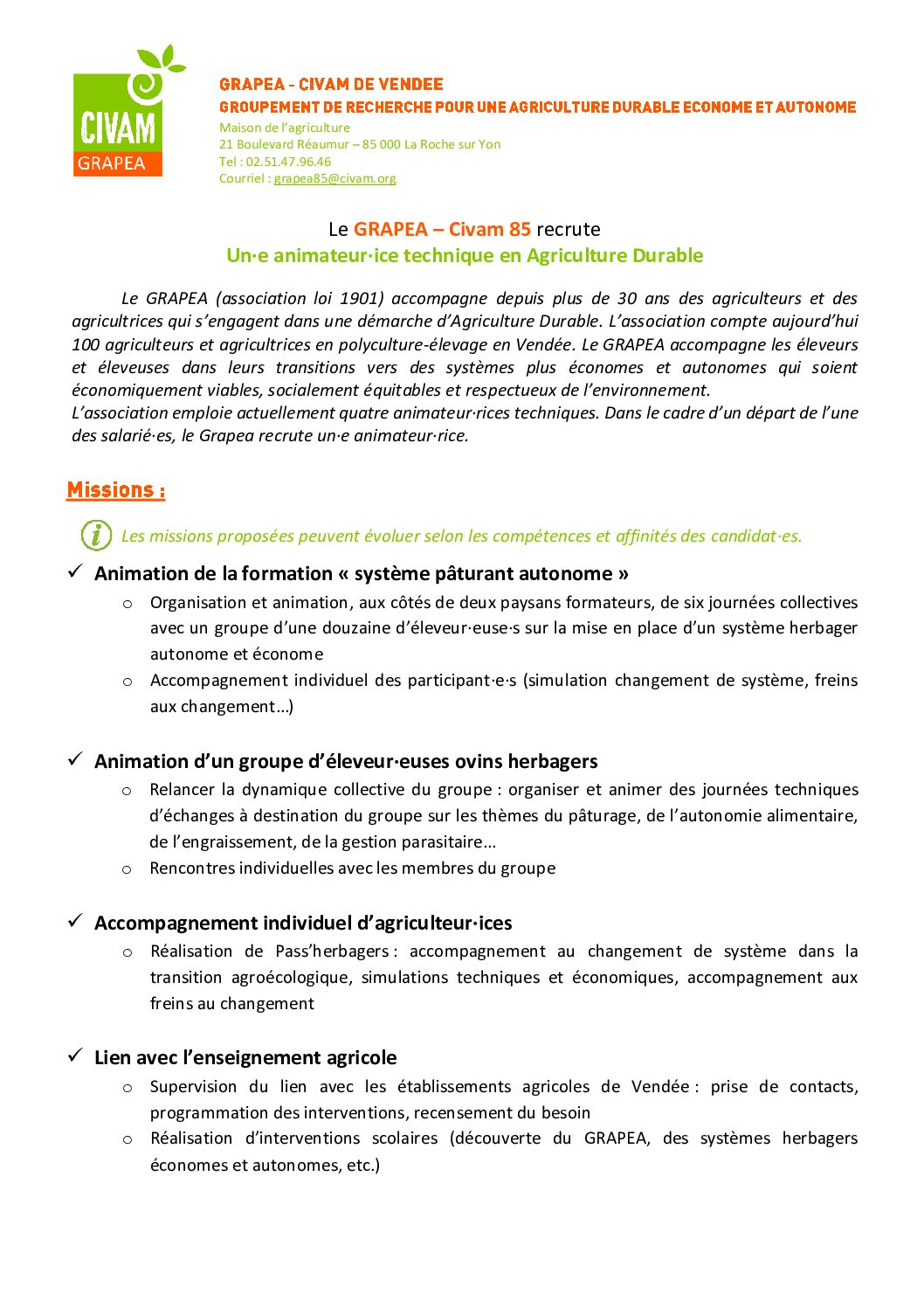 CIVAM
GRAPEA

GRAPEA - CIVAM DE VENDEE
GROUPEMENT DE RECHERCHE POUR UNE AGRICULTURE DURABLE ECONOME ET AUTONOME
Maison de l'agriculture
21 Boulevard Réaumur – 85 000 La Roche sur Yon
Tel : 02.51.47.96.46
Courriel : grapea85@civam.org

Le GRAPEA – Civam 85 recrute
Un·e animateur·ice technique en Agriculture Durable

Le GRAPEA (association loi 1901) accompagne depuis plus de 30 ans des agriculteurs et des agricultrices qui s'engagent dans une démarche d'Agriculture Durable. L'association compte aujourd'hui 100 agriculteurs et agricultrices en polyculture-élevage en Vendée. Le GRAPEA accompagne les éleveurs et éleveuses dans leurs transitions vers des systèmes plus économes et autonomes qui soient économiquement viables, socialement équitables et respectueux de l'environnement.
L'association emploie actuellement quatre animateur·rices techniques. Dans le cadre d'un départ de l'une des salarié·es, le Grapea recrute un·e animateur·rice.

Missions :

Les missions proposées peuvent évoluer selon les compétences et affinités des candidat·es.

✓ Animation de la formation « système pâturant autonome »
o Organisation et animation, aux côtés de deux paysans formateurs, de six journées collectives avec un groupe d'une douzaine d'éleveur·euse·s sur la mise en place d'un système herbager autonome et économe
o Accompagnement individuel des participant·e·s (simulation changement de système, freins aux changement…)

✓ Animation d'un groupe d'éleveur·euses ovins herbagers
o Relancer la dynamique collective du groupe : organiser et animer des journées techniques d'échanges à destination du groupe sur les thèmes du pâturage, de l'autonomie alimentaire, de l'engraissement, de la gestion parasitaire…
o Rencontres individuelles avec les membres du groupe

✓ Accompagnement individuel d'agriculteur·ices
o Réalisation de Pass'herbagers : accompagnement au changement de système dans la transition agroécologique, simulations techniques et économiques, accompagnement aux freins au changement

✓ Lien avec l'enseignement agricole
o Supervision du lien avec les établissements agricoles de Vendée : prise de contacts, programmation des interventions, recensement du besoin
o Réalisation d'interventions scolaires (découverte du GRAPEA, des systèmes herbagers économes et autonomes, etc.)